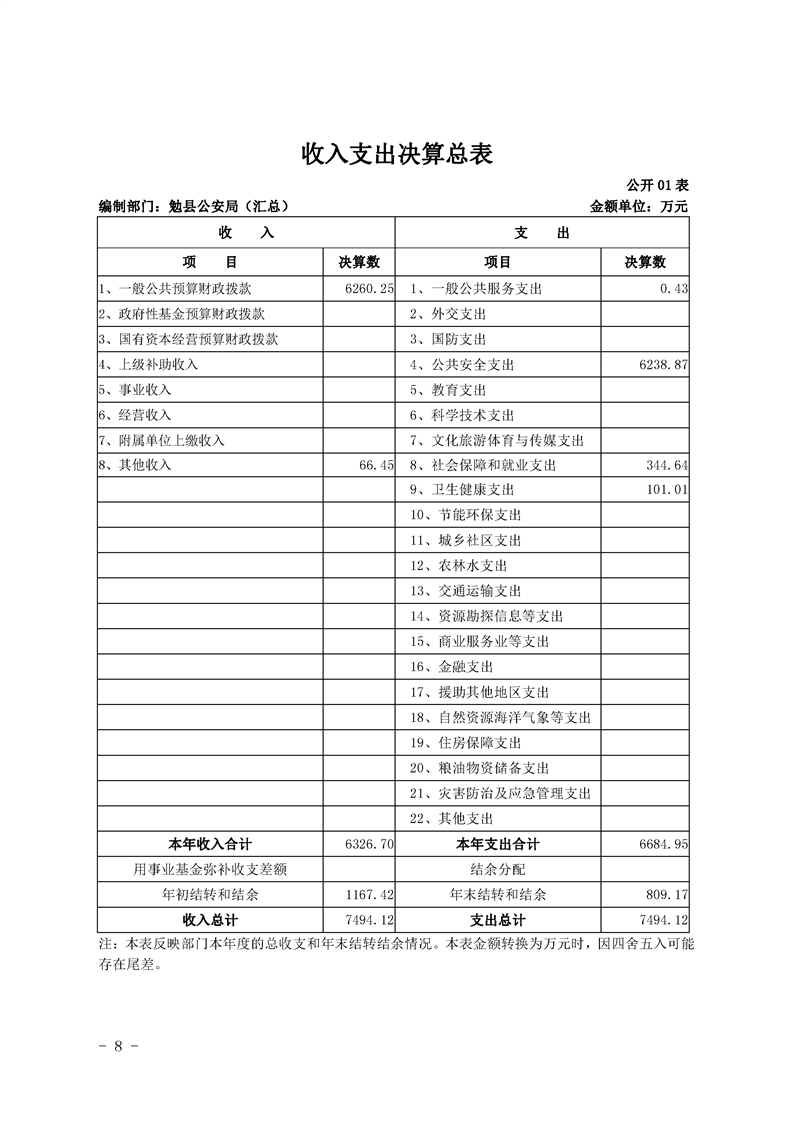 收入支出决算总表

公开 01 表

编制部门：勉县公安局（汇总）

金额单位：万元

| 收 入 | | 支 出 | |
|---|---|---|---|
| 项 目 | 决算数 | 项目 | 决算数 |
| 1、一般公共预算财政拨款 | 6260.25 | 1、一般公共服务支出 | 0.43 |
| 2、政府性基金预算财政拨款 | | 2、外交支出 | |
| 3、国有资本经营预算财政拨款 | | 3、国防支出 | |
| 4、上级补助收入 | | 4、公共安全支出 | 6238.87 |
| 5、事业收入 | | 5、教育支出 | |
| 6、经营收入 | | 6、科学技术支出 | |
| 7、附属单位上缴收入 | | 7、文化旅游体育与传媒支出 | |
| 8、其他收入 | 66.45 | 8、社会保障和就业支出 | 344.64 |
| | | 9、卫生健康支出 | 101.01 |
| | | 10、节能环保支出 | |
| | | 11、城乡社区支出 | |
| | | 12、农林水支出 | |
| | | 13、交通运输支出 | |
| | | 14、资源勘探信息等支出 | |
| | | 15、商业服务业等支出 | |
| | | 16、金融支出 | |
| | | 17、援助其他地区支出 | |
| | | 18、自然资源海洋气象等支出 | |
| | | 19、住房保障支出 | |
| | | 20、粮油物资储备支出 | |
| | | 21、灾害防治及应急管理支出 | |
| | | 22、其他支出 | |
| 本年收入合计 | 6326.70 | 本年支出合计 | 6684.95 |
| 用事业基金弥补收支差额 | | 结余分配 | |
| 年初结转和结余 | 1167.42 | 年末结转和结余 | 809.17 |
| 收入总计 | 7494.12 | 支出总计 | 7494.12 |

注：本表反映部门本年度的总收支和年末结转结余情况。本表金额转换为万元时，因四舍五入可能存在尾差。

- 8 -